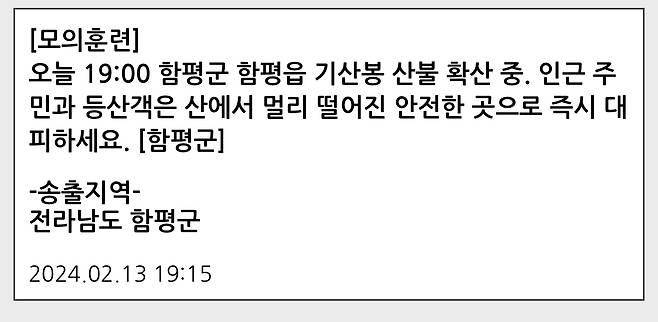 [모의훈련]
오늘 19:00 함평군 함평읍 기산봉 산불 확산 중. 인근 주민과 등산객은 산에서 멀리 떨어진 안전한 곳으로 즉시 대피하세요. [함평군]

-송출지역-
전라남도 함평군

2024.02.13 19:15